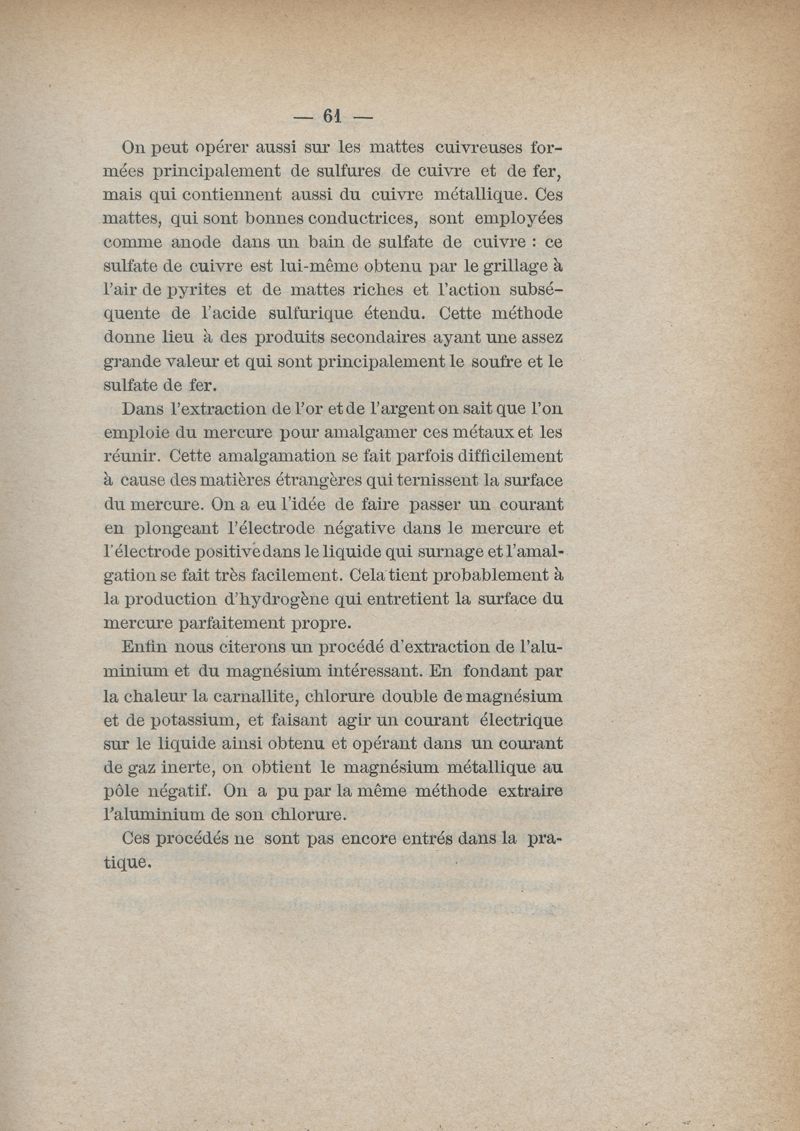 — 61 —

On peut opérer aussi sur les mattes cuivreuses formées principalement de sulfures de cuivre et de fer, mais qui contiennent aussi du cuivre métallique. Ces mattes, qui sont bonnes conductrices, sont employées comme anode dans un bain de sulfate de cuivre : ce sulfate de cuivre est lui-même obtenu par le grillage à l'air de pyrites et de mattes riches et l'action subséquente de l'acide sulfurique étendu. Cette méthode donne lieu à des produits secondaires ayant une assez grande valeur et qui sont principalement le soufre et le sulfate de fer.

Dans l'extraction de l'or et de l'argent on sait que l'on emploie du mercure pour amalgamer ces métaux et les réunir. Cette amalgamation se fait parfois difficilement à cause des matières étrangères qui ternissent la surface du mercure. On a eu l'idée de faire passer un courant en plongeant l'électrode négative dans le mercure et l'électrode positive dans le liquide qui surnage et l'amalgation se fait très facilement. Cela tient probablement à la production d'hydrogène qui entretient la surface du mercure parfaitement propre.

Enfin nous citerons un procédé d'extraction de l'aluminium et du magnésium intéressant. En fondant par la chaleur la carnallite, chlorure double de magnésium et de potassium, et faisant agir un courant électrique sur le liquide ainsi obtenu et opérant dans un courant de gaz inerte, on obtient le magnésium métallique au pôle négatif. On a pu par la même méthode extraire l'aluminium de son chlorure.

Ces procédés ne sont pas encore entrés dans la pratique.